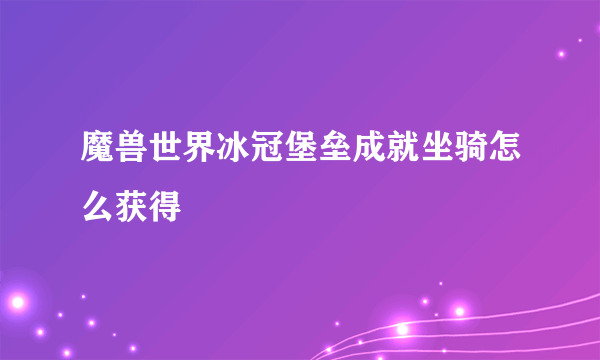 魔兽世界冰冠堡垒成就坐骑怎么获得